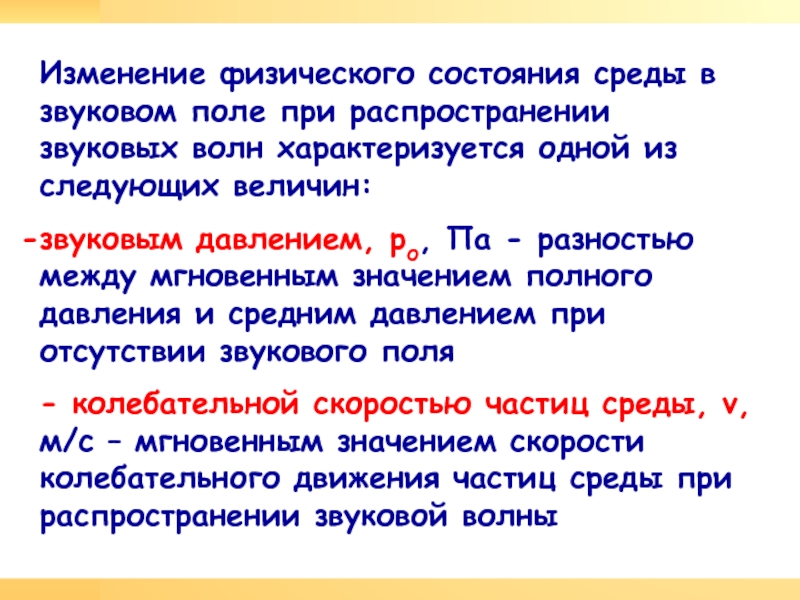 Изменение физического состояния среды в звуковом поле при распространении звуковых волн характеризуется одной из следующих величин:

-звуковым давлением, $p_o$, Па - разностью между мгновенным значением полного давления и средним давлением при отсутствии звукового поля

- колебательной скоростью частиц среды, v, м/с – мгновенным значением скорости колебательного движения частиц среды при распространении звуковой волны